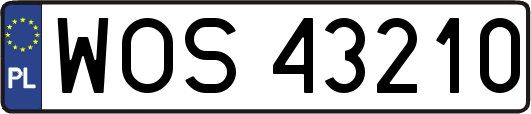 PL
WOS 43210